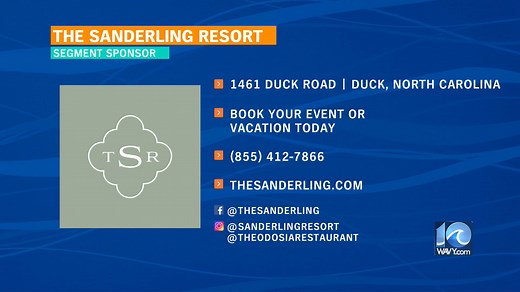 THE SANDERLING RESORT
SEGMENT SPONSOR

TSR

1461 DUCK ROAD | DUCK, NORTH CAROLINA

BOOK YOUR EVENT OR VACATION TODAY

(855) 412-7866

THESANDERLING.COM

@THESANDERLING

@SANDERLINGRESORT
@THEODOSIARESTAURANT

10
WAVY.com